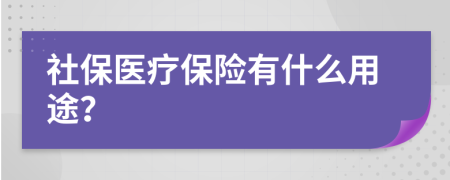 社保医疗保险有什么用途?